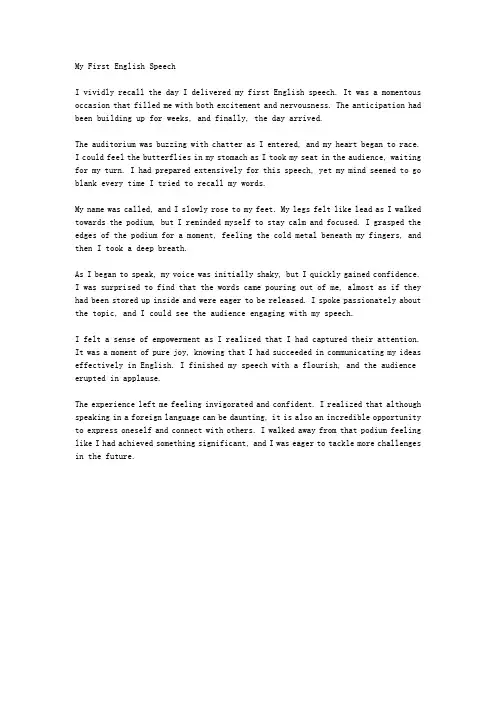 My First English Speech

I vividly recall the day I delivered my first English speech. It was a momentous occasion that filled me with both excitement and nervousness. The anticipation had been building up for weeks, and finally, the day arrived.

The auditorium was buzzing with chatter as I entered, and my heart began to race. I could feel the butterflies in my stomach as I took my seat in the audience, waiting for my turn. I had prepared extensively for this speech, yet my mind seemed to go blank every time I tried to recall my words.

My name was called, and I slowly rose to my feet. My legs felt like lead as I walked towards the podium, but I reminded myself to stay calm and focused. I grasped the edges of the podium for a moment, feeling the cold metal beneath my fingers, and then I took a deep breath.

As I began to speak, my voice was initially shaky, but I quickly gained confidence. I was surprised to find that the words came pouring out of me, almost as if they had been stored up inside and were eager to be released. I spoke passionately about the topic, and I could see the audience engaging with my speech.

I felt a sense of empowerment as I realized that I had captured their attention. It was a moment of pure joy, knowing that I had succeeded in communicating my ideas effectively in English. I finished my speech with a flourish, and the audience erupted in applause.

The experience left me feeling invigorated and confident. I realized that although speaking in a foreign language can be daunting, it is also an incredible opportunity to express oneself and connect with others. I walked away from that podium feeling like I had achieved something significant, and I was eager to tackle more challenges in the future.